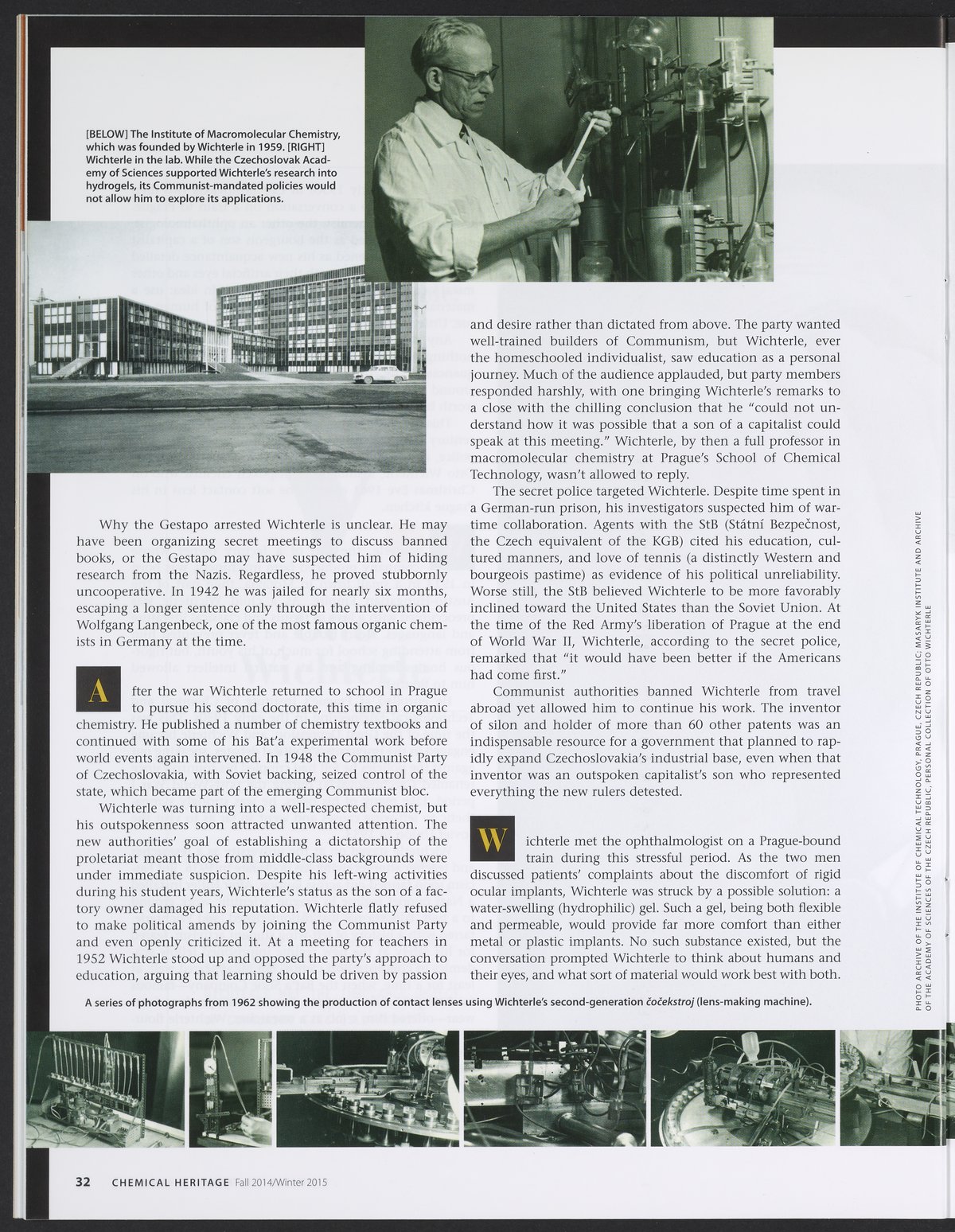 [BELOW] The Institute of Macromolecular Chemistry, which was founded by Wichterle in 1959. [RIGHT] Wichterle in the lab. While the Czechoslovak Academy of Sciences supported Wichterle's research into hydrogels, its Communist-mandated policies would not allow him to explore its applications.

Why the Gestapo arrested Wichterle is unclear. He may have been organizing secret meetings to discuss banned books, or the Gestapo may have suspected him of hiding research from the Nazis. Regardless, he proved stubbornly uncooperative. In 1942 he was jailed for nearly six months, escaping a longer sentence only through the intervention of Wolfgang Langenbeck, one of the most famous organic chemists in Germany at the time.

After the war Wichterle returned to school in Prague to pursue his second doctorate, this time in organic chemistry. He published a number of chemistry textbooks and continued with some of his Bat'a experimental work before world events again intervened. In 1948 the Communist Party of Czechoslovakia, with Soviet backing, seized control of the state, which became part of the emerging Communist bloc.

Wichterle was turning into a well-respected chemist, but his outspokenness soon attracted unwanted attention. The new authorities' goal of establishing a dictatorship of the proletariat meant those from middle-class backgrounds were under immediate suspicion. Despite his left-wing activities during his student years, Wichterle's status as the son of a factory owner damaged his reputation. Wichterle flatly refused to make political amends by joining the Communist Party and even openly criticized it. At a meeting for teachers in 1952 Wichterle stood up and opposed the party's approach to education, arguing that learning should be driven by passion and desire rather than dictated from above. The party wanted well-trained builders of Communism, but Wichterle, ever the homeschooled individualist, saw education as a personal journey. Much of the audience applauded, but party members responded harshly, with one bringing Wichterle's remarks to a close with the chilling conclusion that he "could not understand how it was possible that a son of a capitalist could speak at this meeting." Wichterle, by then a full professor in macromolecular chemistry at Prague's School of Chemical Technology, wasn't allowed to reply.

The secret police targeted Wichterle. Despite time spent in a German-run prison, his investigators suspected him of wartime collaboration. Agents with the StB (Státní Bezpečnost, the Czech equivalent of the KGB) cited his education, cultured manners, and love of tennis (a distinctly Western and bourgeois pastime) as evidence of his political unreliability. Worse still, the StB believed Wichterle to be more favorably inclined toward the United States than the Soviet Union. At the time of the Red Army's liberation of Prague at the end of World War II, Wichterle, according to the secret police, remarked that "it would have been better if the Americans had come first."

Communist authorities banned Wichterle from travel abroad yet allowed him to continue his work. The inventor of silon and holder of more than 60 other patents was an indispensable resource for a government that planned to rapidly expand Czechoslovakia's industrial base, even when that inventor was an outspoken capitalist's son who represented everything the new rulers detested.

Wichterle met the ophthalmologist on a Prague-bound train during this stressful period. As the two men discussed patients' complaints about the discomfort of rigid ocular implants, Wichterle was struck by a possible solution: a water-swelling (hydrophilic) gel. Such a gel, being both flexible and permeable, would provide far more comfort than either metal or plastic implants. No such substance existed, but the conversation prompted Wichterle to think about humans and their eyes, and what sort of material would work best with both.

A series of photographs from 1962 showing the production of contact lenses using Wichterle's second-generation čočekstroj (lens-making machine).

PHOTO ARCHIVE OF THE INSTITUTE OF CHEMICAL TECHNOLOGY, PRAGUE, CZECH REPUBLIC; MASARYK INSTITUTE AND ARCHIVE OF THE ACADEMY OF SCIENCES OF THE CZECH REPUBLIC, PERSONAL COLLECTION OF OTTO WICHTERLE

32 CHEMICAL HERITAGE Fall 2014/Winter 2015